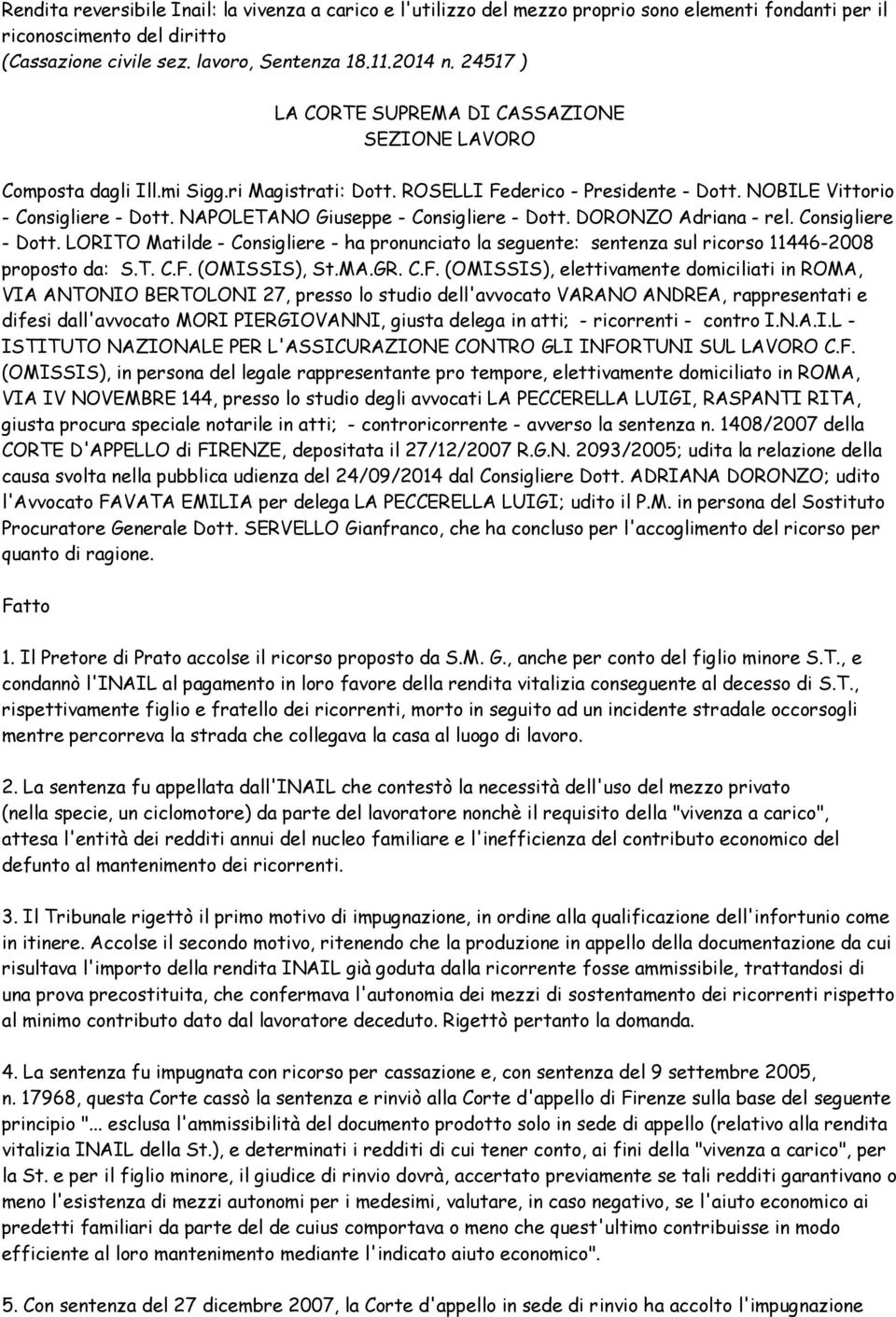 Rendita reversibile Inail: la vivenza a carico e l'utilizzo del mezzo proprio sono elementi fondanti per il riconoscimento del diritto
(Cassazione civile sez. lavoro, Sentenza 18.11.2014 n. 24517 )

LA CORTE SUPREMA DI CASSAZIONE
SEZIONE LAVORO

Composta dagli Ill.mi Sigg.ri Magistrati: Dott. ROSELLI Federico - Presidente - Dott. NOBILE Vittorio - Consigliere - Dott. NAPOLETANO Giuseppe - Consigliere - Dott. DORONZO Adriana - rel. Consigliere - Dott. LORITO Matilde - Consigliere - ha pronunciato la seguente: sentenza sul ricorso 11446-2008 proposto da: S.T. C.F. (OMISSIS), St.MA.GR. C.F. (OMISSIS), elettivamente domiciliati in ROMA, VIA ANTONIO BERTOLONI 27, presso lo studio dell'avvocato VARANO ANDREA, rappresentati e difesi dall'avvocato MORI PIERGIOVANNI, giusta delega in atti; - ricorrenti - contro I.N.A.I.L - ISTITUTO NAZIONALE PER L'ASSICURAZIONE CONTRO GLI INFORTUNI SUL LAVORO C.F. (OMISSIS), in persona del legale rappresentante pro tempore, elettivamente domiciliato in ROMA, VIA IV NOVEMBRE 144, presso lo studio degli avvocati LA PECCERELLA LUIGI, RASPANTI RITA, giusta procura speciale notarile in atti; - controricorrente - avverso la sentenza n. 1408/2007 della CORTE D'APPELLO di FIRENZE, depositata il 27/12/2007 R.G.N. 2093/2005; udita la relazione della causa svolta nella pubblica udienza del 24/09/2014 dal Consigliere Dott. ADRIANA DORONZO; udito l'Avvocato FAVATA EMILIA per delega LA PECCERELLA LUIGI; udito il P.M. in persona del Sostituto Procuratore Generale Dott. SERVELLO Gianfranco, che ha concluso per l'accoglimento del ricorso per quanto di ragione.

Fatto

1. Il Pretore di Prato accolse il ricorso proposto da S.M. G., anche per conto del figlio minore S.T., e condannò l'INAIL al pagamento in loro favore della rendita vitalizia conseguente al decesso di S.T., rispettivamente figlio e fratello dei ricorrenti, morto in seguito ad un incidente stradale occorsogli mentre percorreva la strada che collegava la casa al luogo di lavoro.

2. La sentenza fu appellata dall'INAIL che contestò la necessità dell'uso del mezzo privato (nella specie, un ciclomotore) da parte del lavoratore nonchè il requisito della "vivenza a carico", attesa l'entità dei redditi annui del nucleo familiare e l'inefficienza del contributo economico del defunto al mantenimento dei ricorrenti.

3. Il Tribunale rigettò il primo motivo di impugnazione, in ordine alla qualificazione dell'infortunio come in itinere. Accolse il secondo motivo, ritenendo che la produzione in appello della documentazione da cui risultava l'importo della rendita INAIL già goduta dalla ricorrente fosse ammissibile, trattandosi di una prova precostituita, che confermava l'autonomia dei mezzi di sostentamento dei ricorrenti rispetto al minimo contributo dato dal lavoratore deceduto. Rigettò pertanto la domanda.

4. La sentenza fu impugnata con ricorso per cassazione e, con sentenza del 9 settembre 2005, n. 17968, questa Corte cassò la sentenza e rinviò alla Corte d'appello di Firenze sulla base del seguente principio "... esclusa l'ammissibilità del documento prodotto solo in sede di appello (relativo alla rendita vitalizia INAIL della St.), e determinati i redditi di cui tener conto, ai fini della "vivenza a carico", per la St. e per il figlio minore, il giudice di rinvio dovrà, accertato previamente se tali redditi garantivano o meno l'esistenza di mezzi autonomi per i medesimi, valutare, in caso negativo, se l'aiuto economico ai predetti familiari da parte del de cuius comportava o meno che quest'ultimo contribuisse in modo efficiente al loro mantenimento mediante l'indicato aiuto economico".

5. Con sentenza del 27 dicembre 2007, la Corte d'appello in sede di rinvio ha accolto l'impugnazione